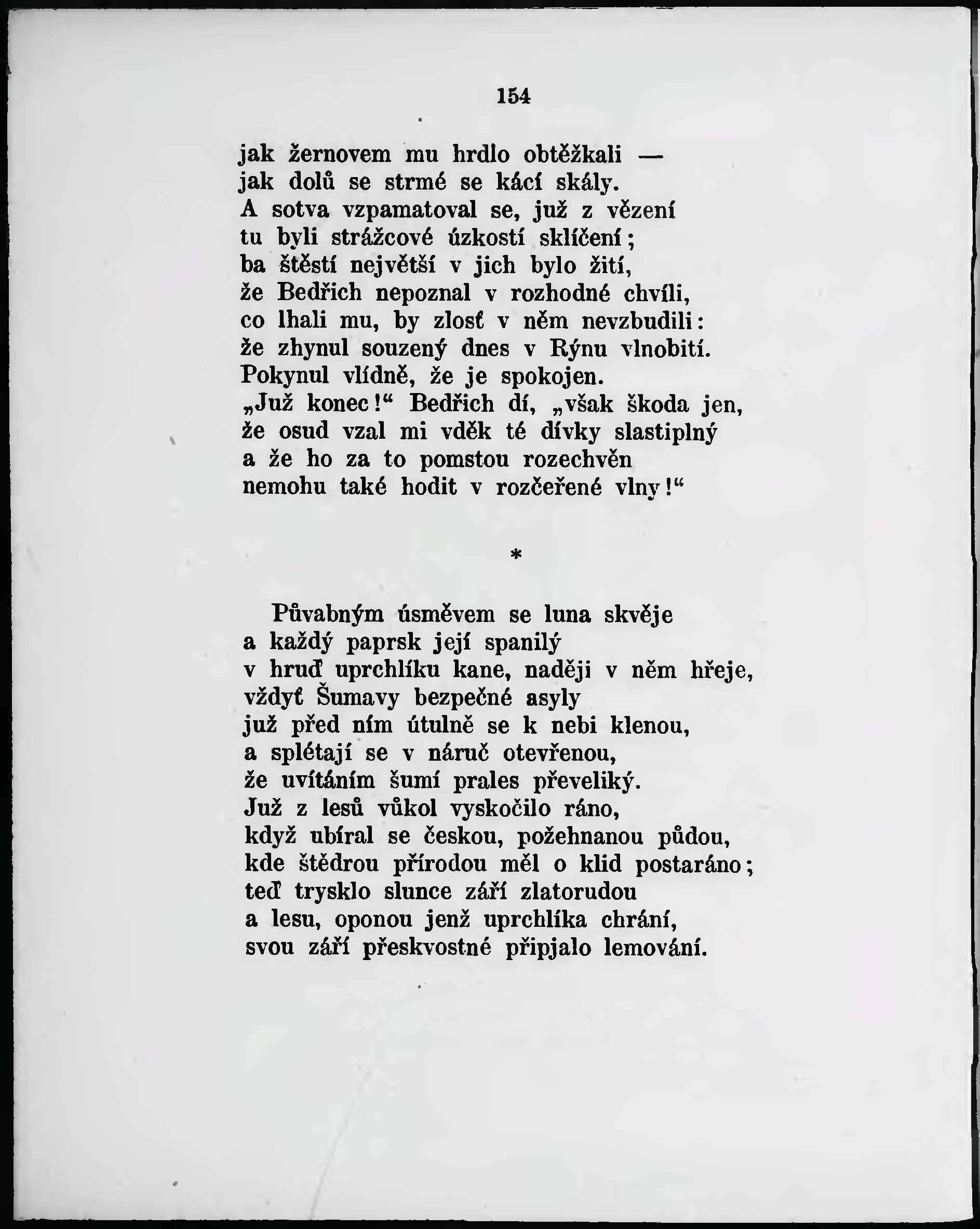 154

jak žernovem mu hrdlo obtěžkali —
jak dolů se strmé se kácí skály.
A sotva vzpamatoval se, již z vězení
tu byli strážcové úzkostí sklíčení;
ba štěstí největší v jich bylo žití,
že Bedřich nepoznal v rozhodné chvíli,
co lhali mu, by zlosť v něm nevzbudili:
že zhynul souzený dnes v Rýnu vlnobití.
Pokynul vlídně, že je spokojen.
„Již konec!“ Bedřich dí, „však škoda jen,
že osud vzal mi vděk té dívky slastiplný
a že ho za to pomstou rozechvěn
nemohu také hodit v rozčeřené vlny!“

*

Půvabným úsměvem se luna skvěje
a každý paprsk její spanilý
v hruď uprchlíku kane, naději v něm hřeje,
vždyť Šumavy bezpečné asyly
již před ním útulně se k nebi klenou,
a splétají se v náruč otevřenou,
že uvítáním šumí prales převeliký.
Již z lesů vůkol vyskočilo ráno,
když ubíral se českou, požehnanou půdou,
kde štědrou přírodou měl o klid postaráno;
teď trysklo slunce září zlatorudou
a lesu, oponou jenž uprchlíka chrání,
svou září přeskvostné připjalo lemování.